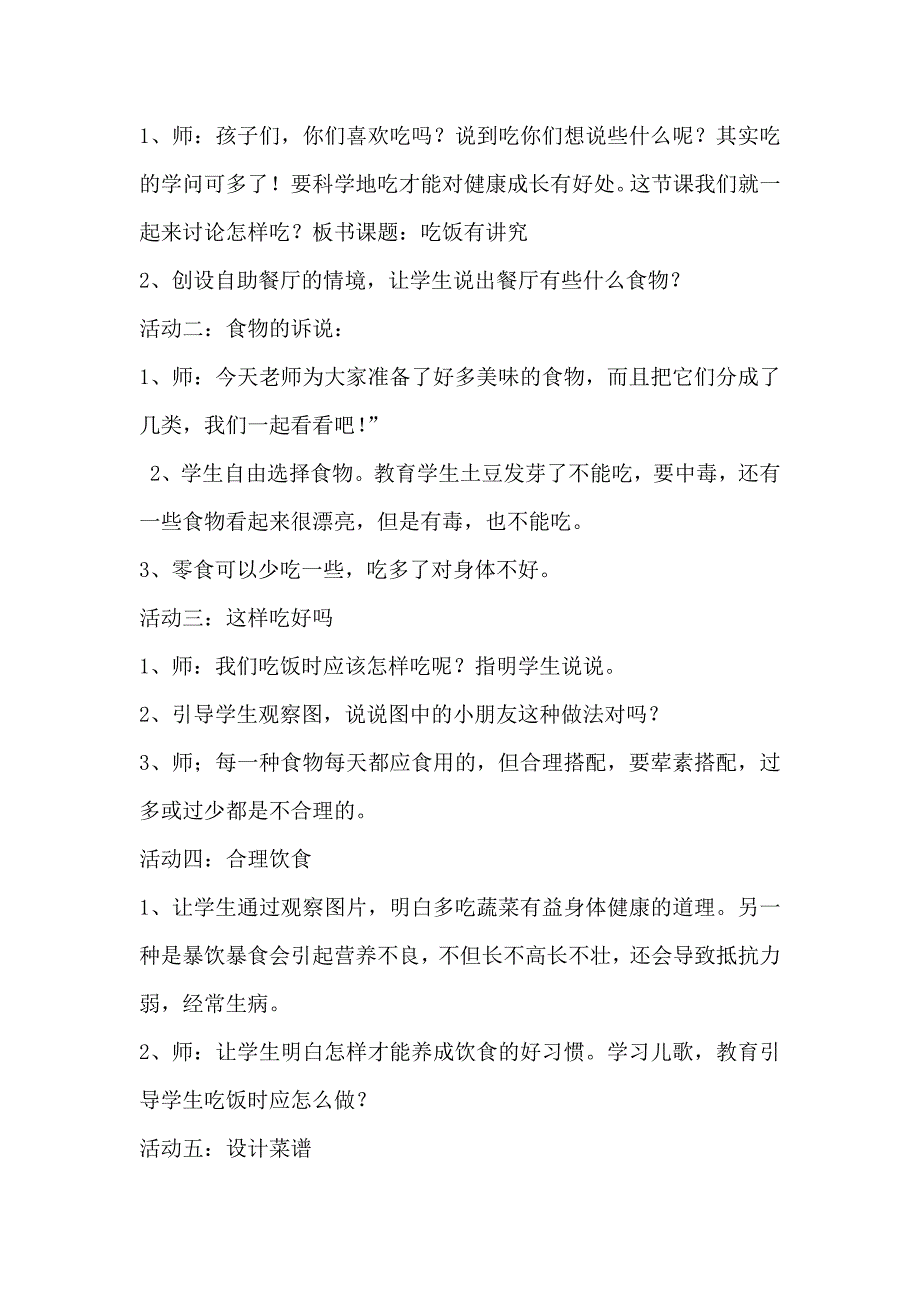 1、师：孩子们，你们喜欢吃吗？说到吃你们想说些什么呢？其实吃的学问可多了！要科学地吃才能对健康成长有好处。这节课我们就一起来讨论怎样吃？板书课题：吃饭有讲究

2、创设自助餐厅的情境，让学生说出餐厅有些什么食物？

活动二：食物的诉说：

1、师：今天老师为大家准备了好多美味的食物，而且把它们分成了几类，我们一起看看吧！”

2、学生自由选择食物。教育学生土豆发芽了不能吃，要中毒，还有一些食物看起来很漂亮，但是有毒，也不能吃。

3、零食可以少吃一些，吃多了对身体不好。

活动三：这样吃好吗

1、师：我们吃饭时应该怎样吃呢？指明学生说说。

2、引导学生观察图，说说图中的小朋友这种做法对吗？

3、师；每一种食物每天都应食用的，但合理搭配，要荤素搭配，过多或过少都是不合理的。

活动四：合理饮食

1、让学生通过观察图片，明白多吃蔬菜有益身体健康的道理。另一种是暴饮暴食会引起营养不良，不但长不高长不壮，还会导致抵抗力弱，经常生病。

2、师：让学生明白怎样才能养成饮食的好习惯。学习儿歌，教育引导学生吃饭时应怎么做？

活动五：设计菜谱